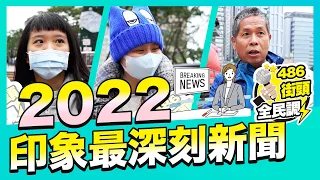 BREAKING NEWS

486
街頭
全民調

2022
印象最深刻新聞